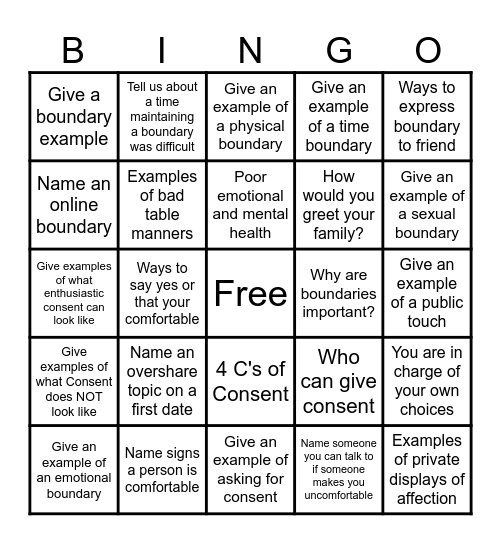 | B | I | N | G | O |
|---|---|---|---|---|
| Give a boundary example | Tell us about a time maintaining a boundary was difficult | Give an example of a physical boundary | Give an example of a time boundary | Ways to express boundary to friend |
| Name an online boundary | Examples of bad table manners | Poor emotional and mental health | How would you greet your family? | Give an example of a sexual boundary |
| Give examples of what enthusiastic consent can look like | Ways to say yes or that your comfortable | Free | Why are boundaries important? | Give an example of a public touch |
| Give examples of what Consent does NOT look like | Name an overshare topic on a first date | 4 C's of Consent | Who can give consent | You are in charge of your own choices |
| Give an example of an emotional boundary | Name signs a person is comfortable | Give an example of asking for consent | Name someone you can talk to if someone makes you uncomfortable | Examples of private displays of affection |